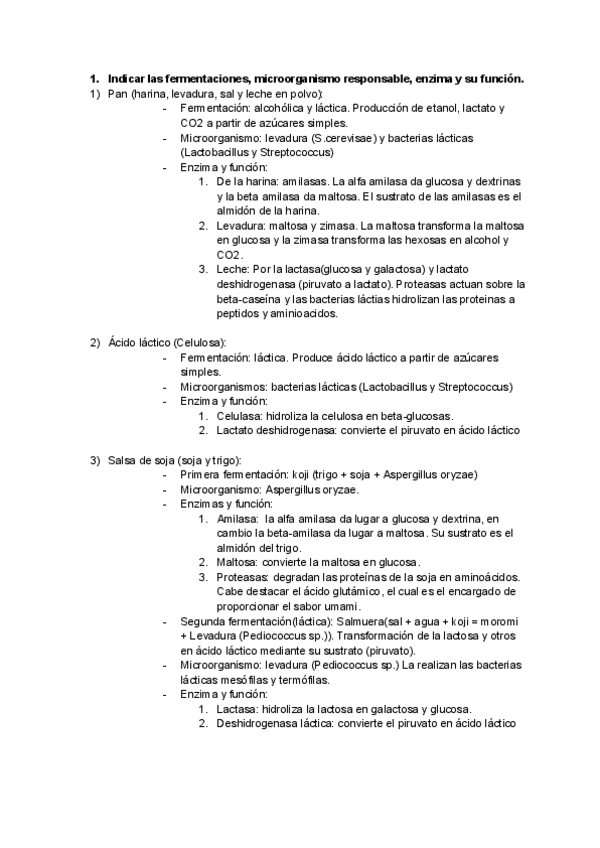 1. Indicar las fermentaciones, microorganismo responsable, enzima y su función.

1) Pan (harina, levadura, sal y leche en polvo):
- Fermentación: alcohólica y láctica. Producción de etanol, lactato y CO2 a partir de azúcares simples.
- Microorganismo: levadura (S.cerevisae) y bacterias lácticas (Lactobacillus y Streptococcus)
- Enzima y función:
1. De la harina: amilasas. La alfa amilasa da glucosa y dextrinas y la beta amilasa da maltosa. El sustrato de las amilasas es el almidón de la harina.
2. Levadura: maltosa y zimasa. La maltosa transforma la maltosa en glucosa y la zimasa transforma las hexosas en alcohol y CO2.
3. Leche: Por la lactasa(glucosa y galactosa) y lactato deshidrogenasa (piruvato a lactato). Proteasas actuan sobre la beta-caseína y las bacterias láctias hidrolizan las proteinas a peptidos y aminioacidos.

2) Ácido láctico (Celulosa):
- Fermentación: láctica. Produce ácido láctico a partir de azúcares simples.
- Microorganismos: bacterias lácticas (Lactobacillus y Streptococcus)
- Enzima y función:
1. Celulasa: hidroliza la celulosa en beta-glucosas.
2. Lactato deshidrogenasa: convierte el piruvato en ácido láctico

3) Salsa de soja (soja y trigo):
- Primera fermentación: koji (trigo + soja + Aspergillus oryzae)
- Microorganismo: Aspergillus oryzae.
- Enzimas y función:
1. Amilasa: la alfa amilasa da lugar a glucosa y dextrina, en cambio la beta-amilasa da lugar a maltosa. Su sustrato es el almidón del trigo.
2. Maltosa: convierte la maltosa en glucosa.
3. Proteasas: degradan las proteínas de la soja en aminoácidos. Cabe destacar el ácido glutámico, el cual es el encargado de proporcionar el sabor umami.
- Segunda fermentación(láctica): Salmuera(sal + agua + koji = moromi + Levadura (Pediococcus sp.)). Transformación de la lactosa y otros en ácido láctico mediante su sustrato (piruvato).
- Microorganismo: levadura (Pediococcus sp.) La realizan las bacterias lácticas mesófilas y termófilas.
- Enzima y función:
1. Lactasa: hidroliza la lactosa en galactosa y glucosa.
2. Deshidrogenasa láctica: convierte el piruvato en ácido láctico